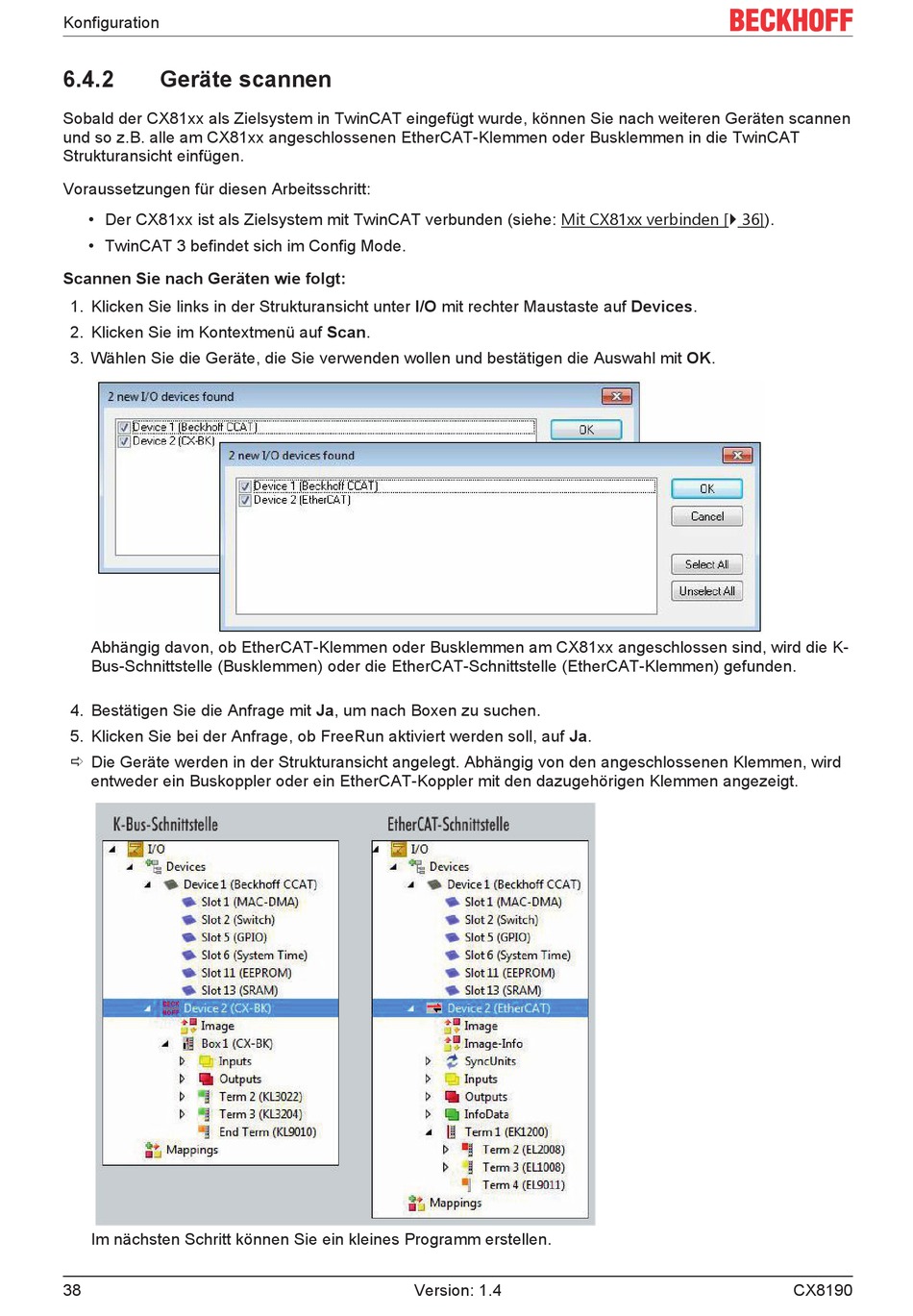 Konfiguration BECKHOFF

6.4.2 Geräte scannen

Sobald der CX81xx als Zielsystem in TwinCAT eingefügt wurde, können Sie nach weiteren Geräten scannen und so z.B. alle am CX81xx angeschlossenen EtherCAT-Klemmen oder Busklemmen in die TwinCAT Strukturansicht einfügen.

Voraussetzungen für diesen Arbeitsschritt:

• Der CX81xx ist als Zielsystem mit TwinCAT verbunden (siehe: Mit CX81xx verbinden [▶ 36]).
• TwinCAT 3 befindet sich im Config Mode.

Scannen Sie nach Geräten wie folgt:

1. Klicken Sie links in der Strukturansicht unter I/O mit rechter Maustaste auf Devices.
2. Klicken Sie im Kontextmenü auf Scan.
3. Wählen Sie die Geräte, die Sie verwenden wollen und bestätigen die Auswahl mit OK.

2 new I/O devices found
Device 1 (Beckhoff CCAT)
Device 2 (CX-BK)
OK

2 new I/O devices found
Device 1 (Beckhoff CCAT)
Device 2 (EtherCAT)
OK
Cancel
Select All
Unselect All

Abhängig davon, ob EtherCAT-Klemmen oder Busklemmen am CX81xx angeschlossen sind, wird die K-Bus-Schnittstelle (Busklemmen) oder die EtherCAT-Schnittstelle (EtherCAT-Klemmen) gefunden.

4. Bestätigen Sie die Anfrage mit Ja, um nach Boxen zu suchen.
5. Klicken Sie bei der Anfrage, ob FreeRun aktiviert werden soll, auf Ja.

⇨ Die Geräte werden in der Strukturansicht angelegt. Abhängig von den angeschlossenen Klemmen, wird entweder ein Buskoppler oder ein EtherCAT-Koppler mit den dazugehörigen Klemmen angezeigt.

K-Bus-Schnittstelle
I/O
Devices
Device 1 (Beckhoff CCAT)
Slot 1 (MAC-DMA)
Slot 2 (Switch)
Slot 5 (GPIO)
Slot 6 (System Time)
Slot 11 (EEPROM)
Slot 13 (SRAM)
Device 2 (CX-BK)
Image
Box 1 (CX-BK)
Inputs
Outputs
Term 2 (KL3022)
Term 3 (KL3204)
End Term (KL9010)
Mappings

EtherCAT-Schnittstelle
I/O
Devices
Device 1 (Beckhoff CCAT)
Slot 1 (MAC-DMA)
Slot 2 (Switch)
Slot 5 (GPIO)
Slot 6 (System Time)
Slot 11 (EEPROM)
Slot 13 (SRAM)
Device 2 (EtherCAT)
Image
Image-Info
SyncUnits
Inputs
Outputs
InfoData
Term 1 (EK1200)
Term 2 (EL2008)
Term 3 (EL1008)
Term 4 (EL9011)
Mappings

Im nächsten Schritt können Sie ein kleines Programm erstellen.

38 Version: 1.4 CX8190